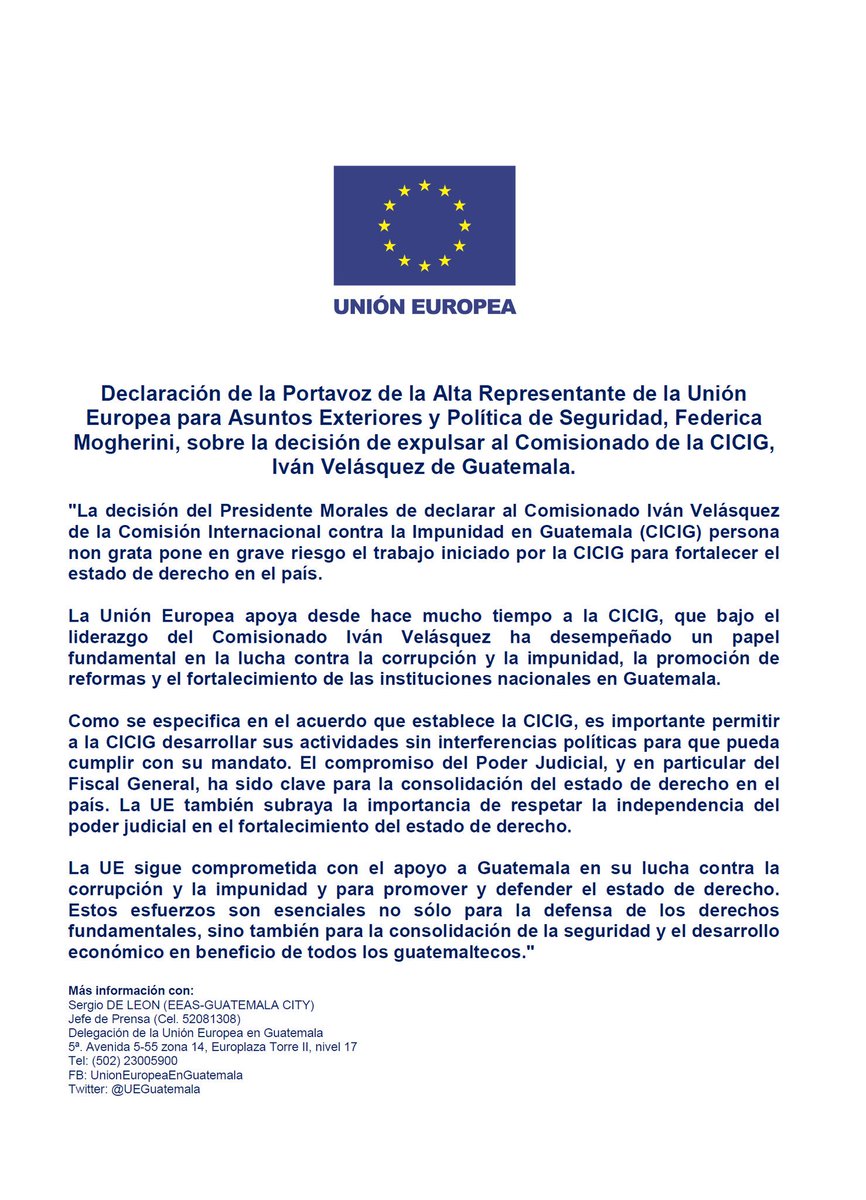 UNIÓN EUROPEA

Declaración de la Portavoz de la Alta Representante de la Unión Europea para Asuntos Exteriores y Política de Seguridad, Federica Mogherini, sobre la decisión de expulsar al Comisionado de la CICIG, Iván Velásquez de Guatemala.

"La decisión del Presidente Morales de declarar al Comisionado Iván Velásquez de la Comisión Internacional contra la Impunidad en Guatemala (CICIG) persona non grata pone en grave riesgo el trabajo iniciado por la CICIG para fortalecer el estado de derecho en el país.

La Unión Europea apoya desde hace mucho tiempo a la CICIG, que bajo el liderazgo del Comisionado Iván Velásquez ha desempeñado un papel fundamental en la lucha contra la corrupción y la impunidad, la promoción de reformas y el fortalecimiento de las instituciones nacionales en Guatemala.

Como se especifica en el acuerdo que establece la CICIG, es importante permitir a la CICIG desarrollar sus actividades sin interferencias políticas para que pueda cumplir con su mandato. El compromiso del Poder Judicial, y en particular del Fiscal General, ha sido clave para la consolidación del estado de derecho en el país. La UE también subraya la importancia de respetar la independencia del poder judicial en el fortalecimiento del estado de derecho.

La UE sigue comprometida con el apoyo a Guatemala en su lucha contra la corrupción y la impunidad y para promover y defender el estado de derecho. Estos esfuerzos son esenciales no sólo para la defensa de los derechos fundamentales, sino también para la consolidación de la seguridad y el desarrollo económico en beneficio de todos los guatemaltecos."

Más información con:
Sergio DE LEON (EEAS-GUATEMALA CITY)
Jefe de Prensa (Cel. 52081308)
Delegación de la Unión Europea en Guatemala
5ª. Avenida 5-55 zona 14, Europlaza Torre II, nivel 17
Tel: (502) 23005900
FB: UnionEuropeaEnGuatemala
Twitter: @UEGuatemala